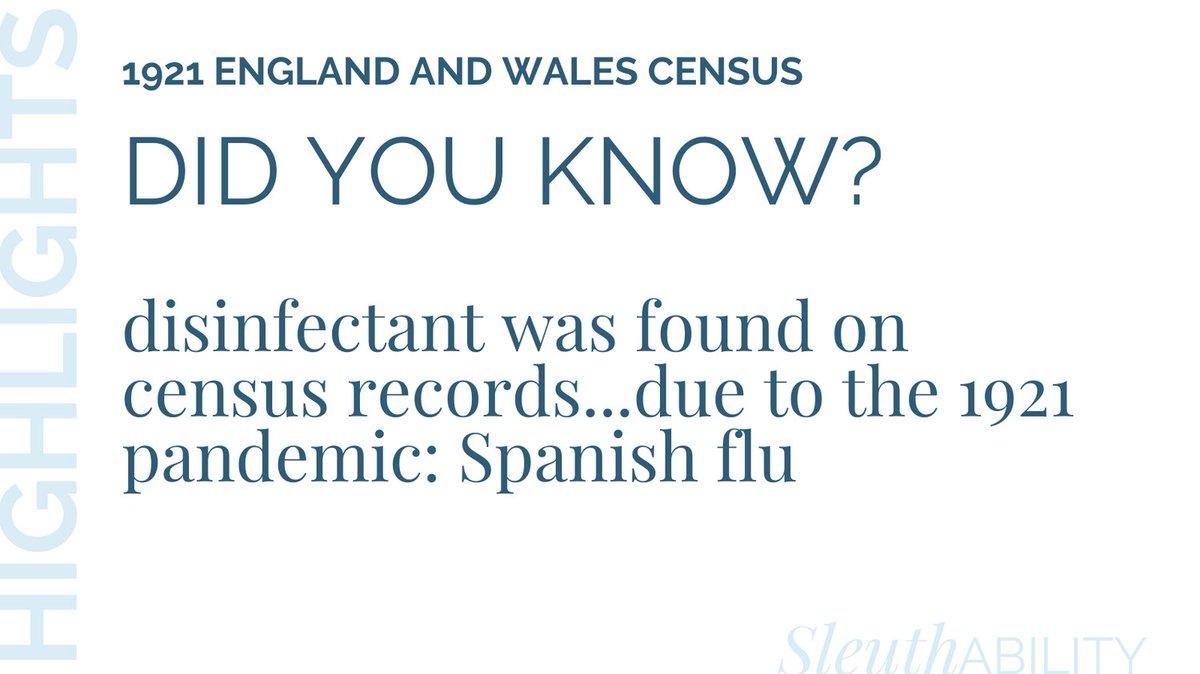 HIGHLIGHTS

1921 ENGLAND AND WALES CENSUS

DID YOU KNOW?

disinfectant was found on census records...due to the 1921 pandemic: Spanish flu

SleuthABILITY